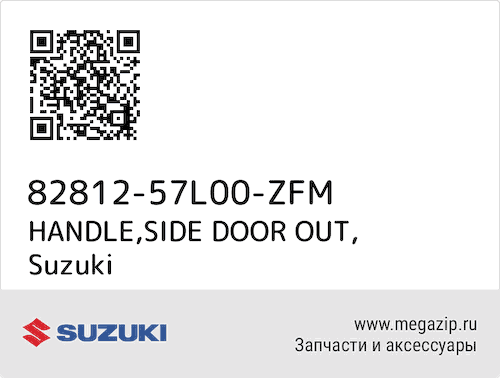 82812-57L00-ZFM
HANDLE,SIDE DOOR OUT,
Suzuki

SUZUKI

www.megazip.ru
Запчасти и аксессуары